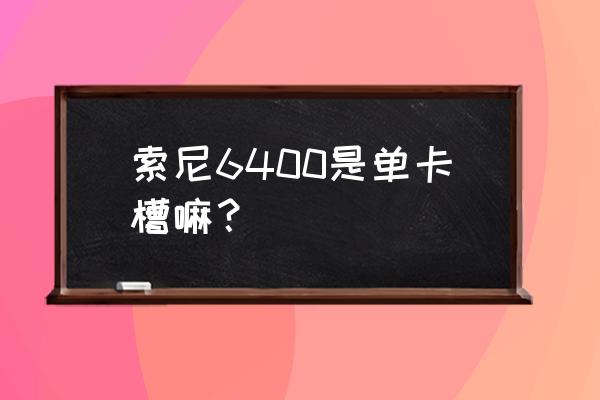 索尼6400是单卡槽嘛？